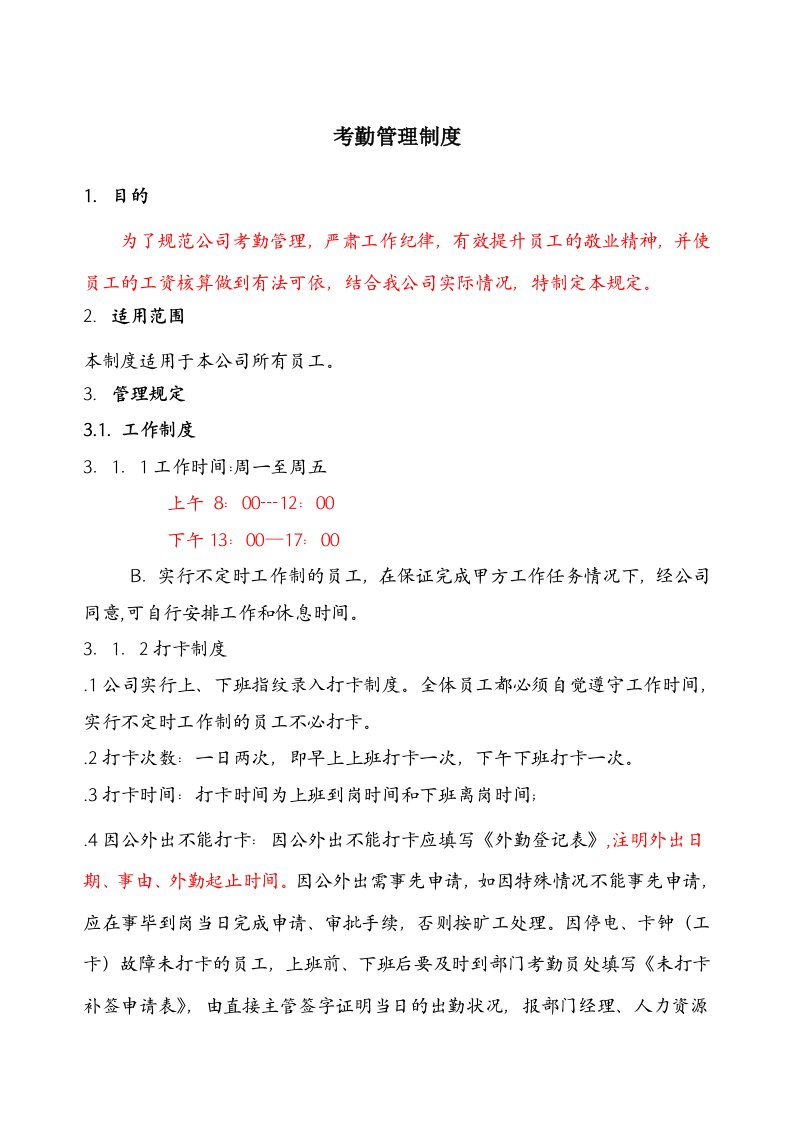 考勤管理制度

1. 目的

为了规范公司考勤管理，严肃工作纪律，有效提升员工的敬业精神，并使员工的工资核算做到有法可依，结合我公司实际情况，特制定本规定。

2. 适用范围

本制度适用于本公司所有员工。

3. 管理规定

3.1. 工作制度

3. 1. 1 工作时间:周一至周五

上午 8：00---12：00

下午 13：00—17：00

B. 实行不定时工作制的员工，在保证完成甲方工作任务情况下，经公司同意,可自行安排工作和休息时间。

3. 1. 2 打卡制度

.1 公司实行上、下班指纹录入打卡制度。全体员工都必须自觉遵守工作时间，实行不定时工作制的员工不必打卡。

.2 打卡次数：一日两次，即早上上班打卡一次，下午下班打卡一次。

.3 打卡时间：打卡时间为上班到岗时间和下班离岗时间;

.4 因公外出不能打卡：因公外出不能打卡应填写《外勤登记表》,注明外出日期、事由、外勤起止时间。因公外出需事先申请，如因特殊情况不能事先申请，应在事毕到岗当日完成申请、审批手续，否则按旷工处理。因停电、卡钟（工卡）故障未打卡的员工，上班前、下班后要及时到部门考勤员处填写《未打卡补签申请表》，由直接主管签字证明当日的出勤状况，报部门经理、人力资源